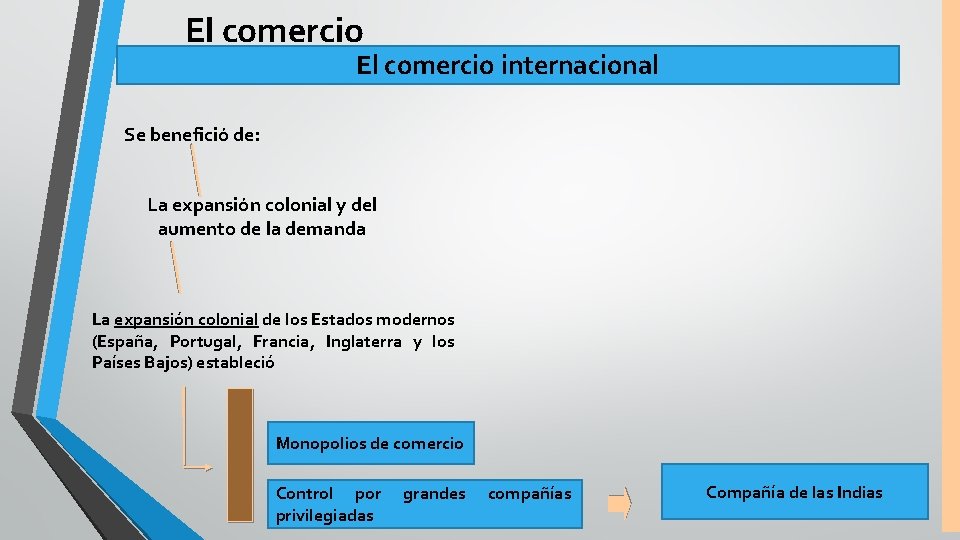 El comercio

El comercio internacional

Se benefició de:

La expansión colonial y del aumento de la demanda

La expansión colonial de los Estados modernos (España, Portugal, Francia, Inglaterra y los Países Bajos) estableció

Monopolios de comercio

Control por grandes compañías privilegiadas

Compañía de las Indias